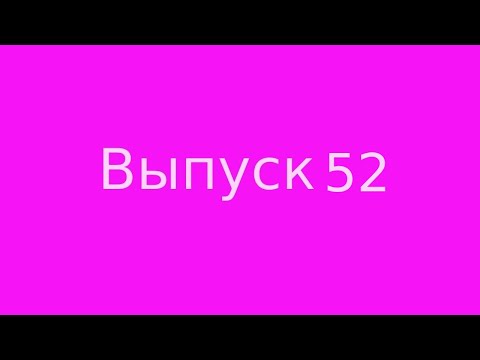 Выпуск 52